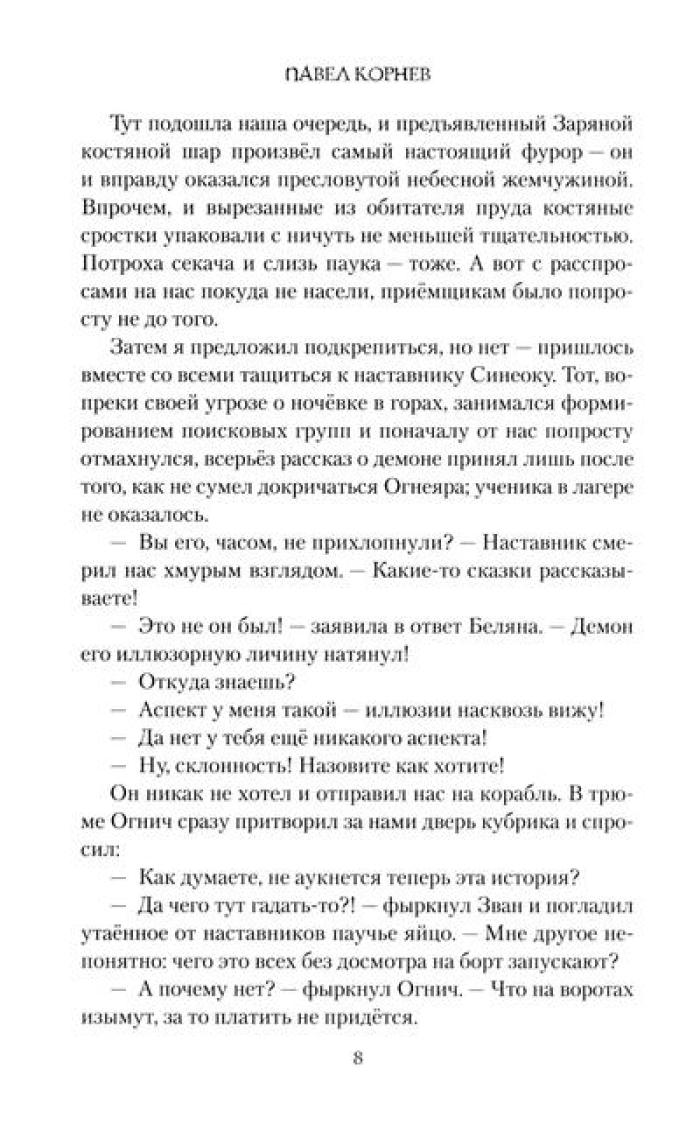 ПАВЕЛ КОРНЕВ

Тут подошла наша очередь, и предъявленный Заряной костяной шар произвёл самый настоящий фурор — он и вправду оказался пресловутой небесной жемчужиной. Впрочем, и вырезанные из обитателя пруда костяные сростки упаковали с ничуть не меньшей тщательностью. Потроха секача и слизь паука — тоже. А вот с расспросами на нас покуда не насели, приёмщикам было попросту не до того.

Затем я предложил подкрепиться, но нет — пришлось вместе со всеми тащиться к наставнику Синеоку. Тот, вопреки своей угрозе о ночёвке в горах, занимался формированием поисковых групп и поначалу от нас попросту отмахнулся, всерьёз рассказ о демоне принял лишь после того, как не сумел докричаться Огнеяра; ученика в лагере не оказалось.

— Вы его, часом, не прихлопнули? — Наставник смерил нас хмурым взглядом. — Какие-то сказки рассказываете!

— Это не он был! — заявила в ответ Беляна. — Демон его иллюзорную личину натянул!

— Откуда знаешь?

— Аспект у меня такой — иллюзии насквозь вижу!

— Да нет у тебя ещё никакого аспекта!

— Ну, склонность! Назовите как хотите!

Он никак не хотел и отправил нас на корабль. В трюме Огнич сразу притворил за нами дверь кубрика и спросил:

— Как думаете, не аукнется теперь эта история?

— Да чего тут гадать-то?! — фыркнул Зван и погладил утаённое от наставников паучье яйцо. — Мне другое непонятно: чего это всех без досмотра на борт запускают?

— А почему нет? — фыркнул Огнич. — Что на воротах изымут, за то платить не придётся.

8